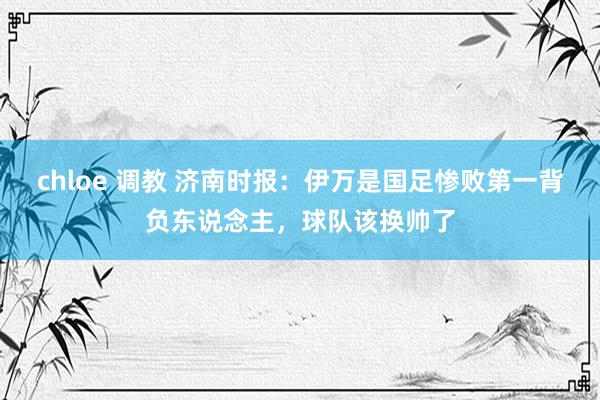 chloe 调教 济南时报：伊万是国足惨败第一背负东说念主，球队该换帅了